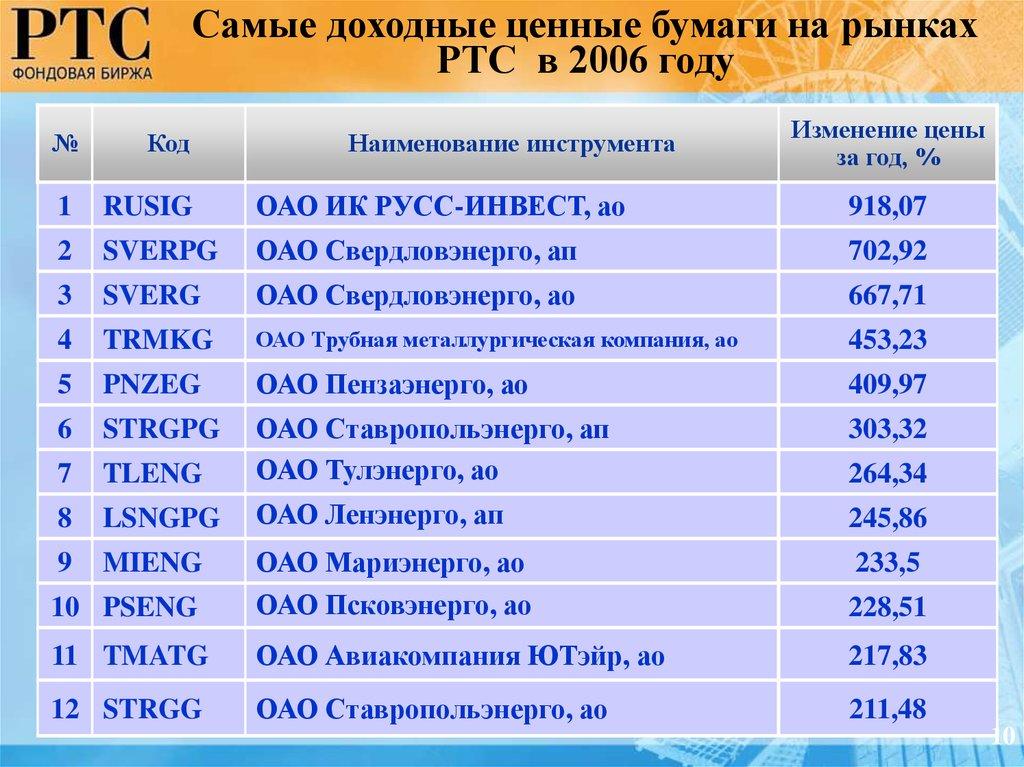 РТС
ФОНДОВАЯ БИРЖА

Самые доходные ценные бумаги на рынках РТС в 2006 году

| № | Код | Наименование инструмента | Изменение цены за год, % |
|---|---|---|---|
| 1 | RUSIG | ОАО ИК РУСС-ИНВЕСТ, ао | 918,07 |
| 2 | SVERPG | ОАО Свердловэнерго, ап | 702,92 |
| 3 | SVERG | ОАО Свердловэнерго, ао | 667,71 |
| 4 | TRMKG | ОАО Трубная металлургическая компания, ао | 453,23 |
| 5 | PNZEG | ОАО Пензаэнерго, ао | 409,97 |
| 6 | STRGPG | ОАО Ставропольэнерго, ап | 303,32 |
| 7 | TLENG | ОАО Тулэнерго, ао | 264,34 |
| 8 | LSNGPG | ОАО Ленэнерго, ап | 245,86 |
| 9 | MIENG | ОАО Мариэнерго, ао | 233,5 |
| 10 | PSENG | ОАО Псковэнерго, ао | 228,51 |
| 11 | TMATG | ОАО Авиакомпания ЮТэйр, ао | 217,83 |
| 12 | STRGG | ОАО Ставропольэнерго, ао | 211,48 |

10